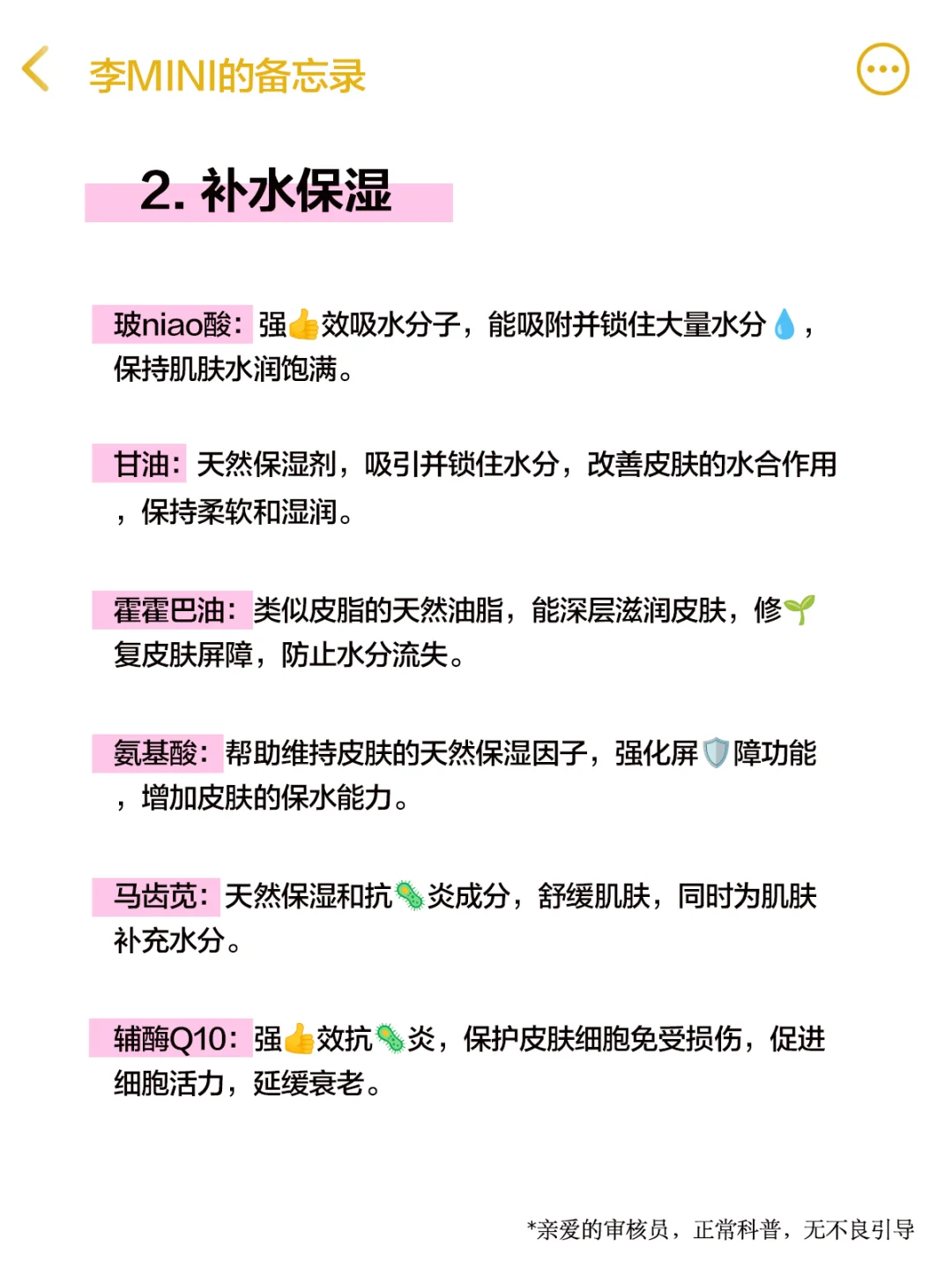 李MINI的备忘录

2. 补水保湿

玻niao酸：强👍效吸水分子，能吸附并锁住大量水分💧，保持肌肤水润饱满。

甘油：天然保湿剂，吸引并锁住水分，改善皮肤的水合作用，保持柔软和湿润。

霍霍巴油：类似皮脂的天然油脂，能深层滋润皮肤，修🌱复皮肤屏障，防止水分流失。

氨基酸：帮助维持皮肤的天然保湿因子，强化屏🛡️障功能，增加皮肤的保水能力。

马齿苋：天然保湿和抗🦠炎成分，舒缓肌肤，同时为肌肤补充水分。

辅酶Q10：强👍效抗🦠炎，保护皮肤细胞免受损伤，促进细胞活力，延缓衰老。

*亲爱的审核员，正常科普，无不良引导